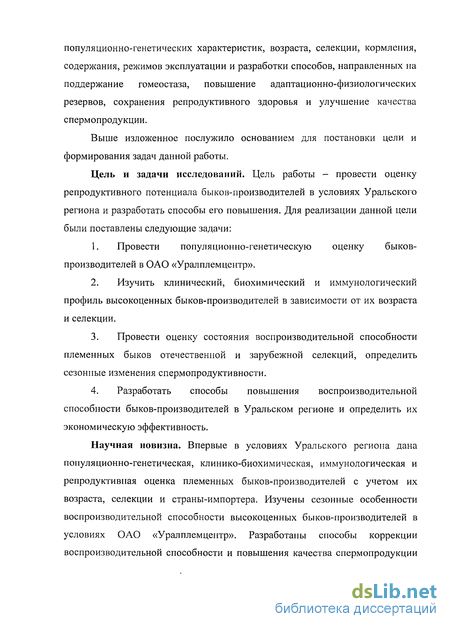 популяционно-генетических характеристик, возраста, селекции, кормления, содержания, режимов эксплуатации и разработки способов, направленных на поддержание гомеостаза, повышение адаптационно-физиологических резервов, сохранения репродуктивного здоровья и улучшение качества спермопродукции.

Выше изложенное послужило основанием для постановки цели и формирования задач данной работы.

**Цель и задачи исследований.** Цель работы – провести оценку репродуктивного потенциала быков-производителей в условиях Уральского региона и разработать способы его повышения. Для реализации данной цели были поставлены следующие задачи:

1. Провести популяционно-генетическую оценку быков-производителей в ОАО «Уралплемцентр».

2. Изучить клинический, биохимический и иммунологический профиль высокоценных быков-производителей в зависимости от их возраста и селекции.

3. Провести оценку состояния воспроизводительной способности племенных быков отечественной и зарубежной селекций, определить сезонные изменения спермопродуктивности.

4. Разработать способы повышения воспроизводительной способности быков-производителей в Уральском регионе и определить их экономическую эффективность.

**Научная новизна.** Впервые в условиях Уральского региона дана популяционно-генетическая, клинико-биохимическая, иммунологическая и репродуктивная оценка племенных быков-производителей с учетом их возраста, селекции и страны-импортера. Изучены сезонные особенности воспроизводительной способности высокоценных быков-производителей в условиях ОАО «Уралплемцентр». Разработаны способы коррекции воспроизводительной способности и повышения качества спермопродукции

dsLib.net
библиотека диссертаций